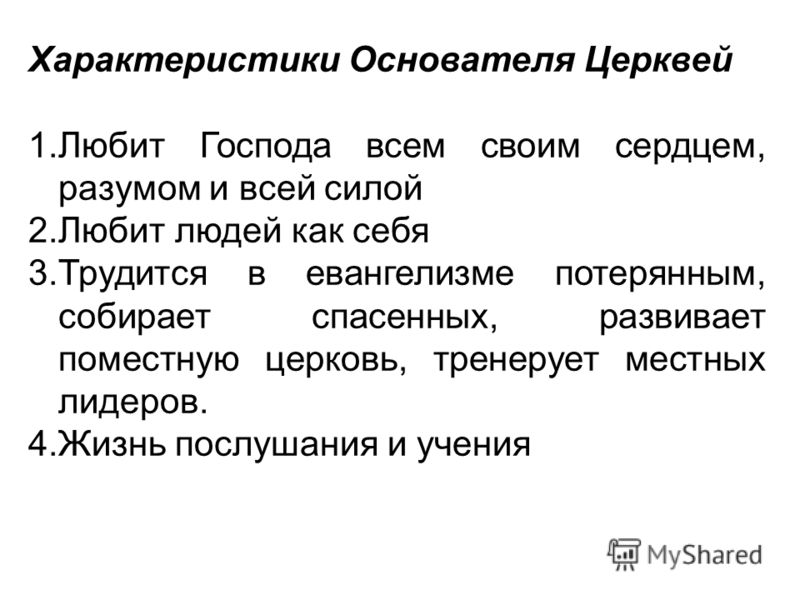 Характеристики Основателя Церквей

1.Любит Господа всем своим сердцем, разумом и всей силой
2.Любит людей как себя
3.Трудится в евангелизме потерянным, собирает спасенных, развивает поместную церковь, тренерует местных лидеров.
4.Жизнь послушания и учения

MyShared